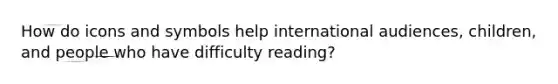 How do icons and symbols help international audiences, children, and people who have difficulty reading?